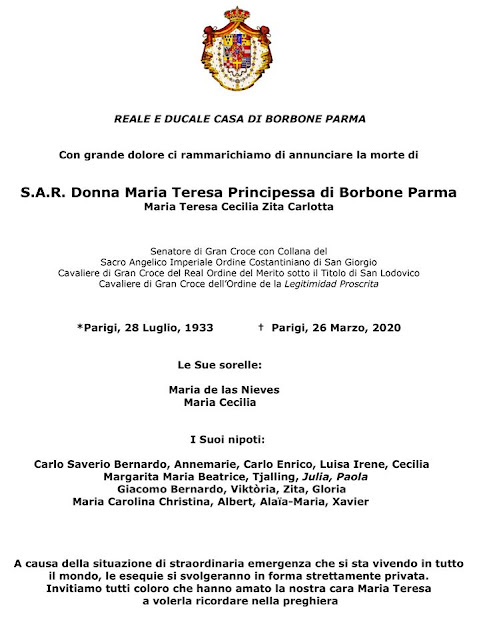 REALE E DUCALE CASA DI BORBONE PARMA

Con grande dolore ci rammarichiamo di annunciare la morte di

S.A.R. Donna Maria Teresa Principessa di Borbone Parma
Maria Teresa Cecilia Zita Carlotta

Senatore di Gran Croce con Collana del
Sacro Angelico Imperiale Ordine Costantiniano di San Giorgio
Cavaliere di Gran Croce del Real Ordine del Merito sotto il Titolo di San Lodovico
Cavaliere di Gran Croce dell'Ordine de la Legitimidad Proscrita

*Parigi, 28 Luglio, 1933 † Parigi, 26 Marzo, 2020

Le Sue sorelle:

Maria de las Nieves
Maria Cecilia

I Suoi nipoti:

Carlo Saverio Bernardo, Annemarie, Carlo Enrico, Luisa Irene, Cecilia
Margarita Maria Beatrice, Tjalling, Julia, Paola
Giacomo Bernardo, Viktòria, Zita, Gloria
Maria Carolina Christina, Albert, Alaïa-Maria, Xavier

A causa della situazione di straordinaria emergenza che si sta vivendo in tutto il mondo, le esequie si svolgeranno in forma strettamente privata.
Invitiamo tutti coloro che hanno amato la nostra cara Maria Teresa a volerla ricordare nella preghiera